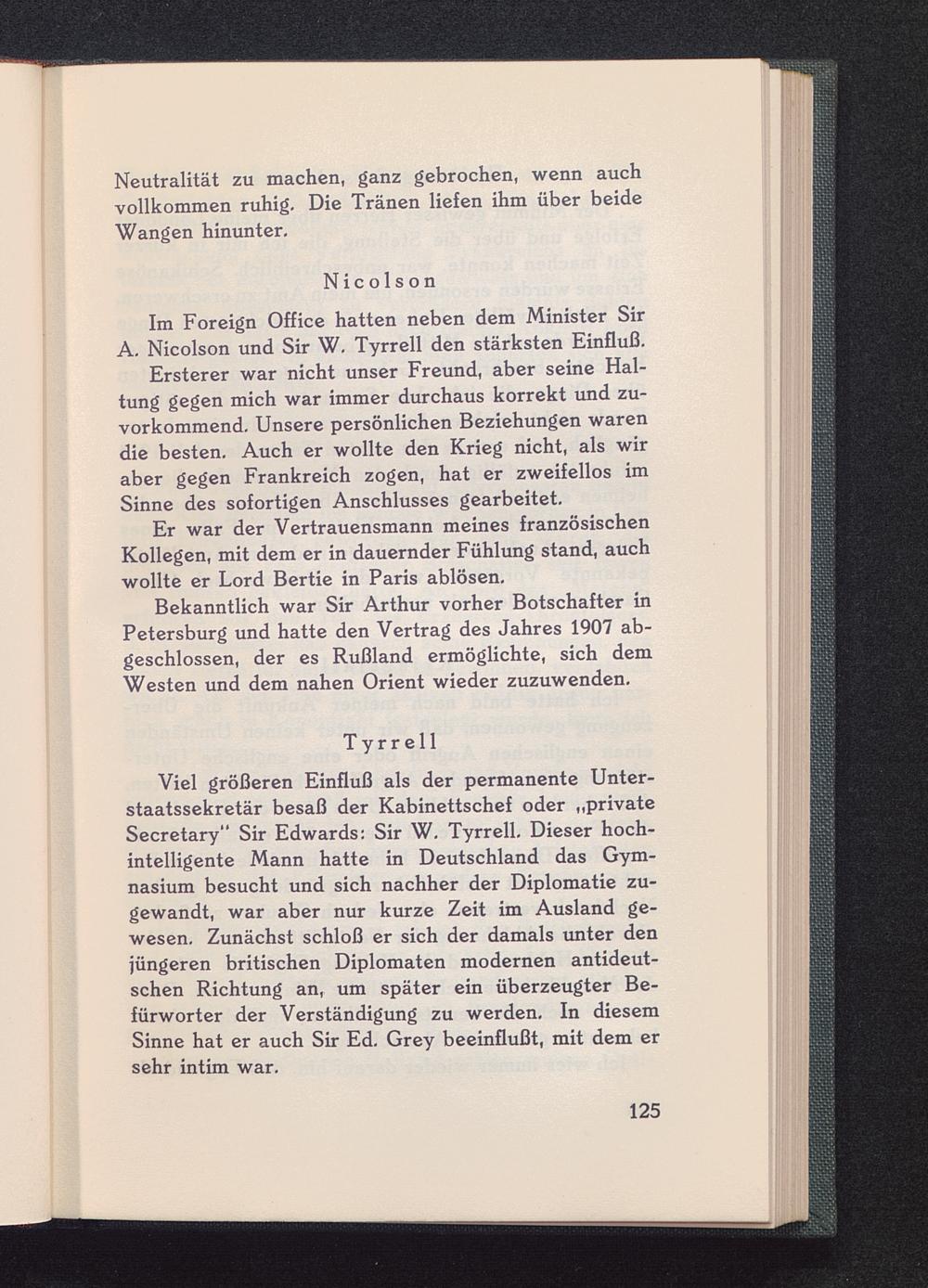 Neutralität zu machen, ganz gebrochen, wenn auch vollkommen ruhig. Die Tränen liefen ihm über beide Wangen hinunter.

Nicolson

Im Foreign Office hatten neben dem Minister Sir A. Nicolson und Sir W. Tyrrell den stärksten Einfluß.

Ersterer war nicht unser Freund, aber seine Haltung gegen mich war immer durchaus korrekt und zuvorkommend. Unsere persönlichen Beziehungen waren die besten. Auch er wollte den Krieg nicht, als wir aber gegen Frankreich zogen, hat er zweifellos im Sinne des sofortigen Anschlusses gearbeitet.

Er war der Vertrauensmann meines französischen Kollegen, mit dem er in dauernder Fühlung stand, auch wollte er Lord Bertie in Paris ablösen.

Bekanntlich war Sir Arthur vorher Botschafter in Petersburg und hatte den Vertrag des Jahres 1907 abgeschlossen, der es Rußland ermöglichte, sich dem Westen und dem nahen Orient wieder zuzuwenden.

Tyrrell

Viel größeren Einfluß als der permanente Unterstaatssekretär besaß der Kabinettschef oder „private Secretary" Sir Edwards: Sir W. Tyrrell. Dieser hochintelligente Mann hatte in Deutschland das Gymnasium besucht und sich nachher der Diplomatie zugewandt, war aber nur kurze Zeit im Ausland gewesen. Zunächst schloß er sich der damals unter den jüngeren britischen Diplomaten modernen antideutschen Richtung an, um später ein überzeugter Befürworter der Verständigung zu werden. In diesem Sinne hat er auch Sir Ed. Grey beeinflußt, mit dem er sehr intim war.

125